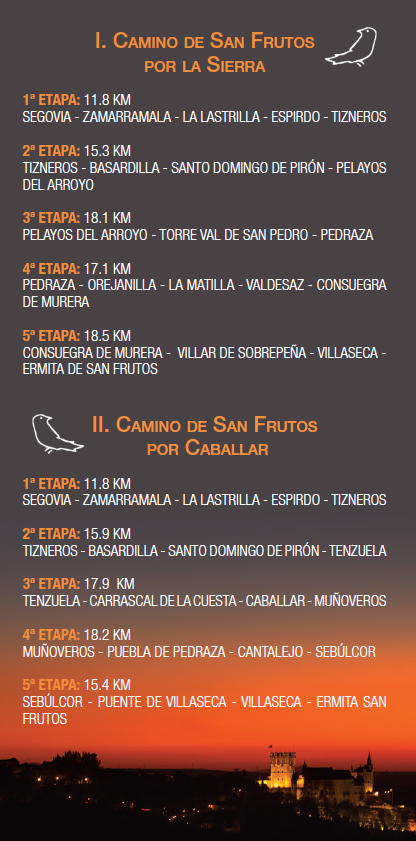 I. Camino de San Frutos
por la Sierra

1ª ETAPA: 11.8 KM
SEGOVIA - ZAMARRAMALA - LA LASTRILLA - ESPIRDO - TIZNEROS

2ª ETAPA: 15.3 KM
TIZNEROS - BASARDILLA - SANTO DOMINGO DE PIRÓN - PELAYOS DEL ARROYO

3ª ETAPA: 18.1 KM
PELAYOS DEL ARROYO - TORRE VAL DE SAN PEDRO - PEDRAZA

4ª ETAPA: 17.1 KM
PEDRAZA - OREJANILLA - LA MATILLA - VALDESAZ - CONSUEGRA DE MURERA

5ª ETAPA: 18.5 KM
CONSUEGRA DE MURERA - VILLAR DE SOBREPEÑA - VILLASECA - ERMITA DE SAN FRUTOS

II. Camino de San Frutos
por Caballar

1ª ETAPA: 11.8 KM
SEGOVIA - ZAMARRAMALA - LA LASTRILLA - ESPIRDO - TIZNEROS

2ª ETAPA: 15.9 KM
TIZNEROS - BASARDILLA - SANTO DOMINGO DE PIRÓN - TENZUELA

3ª ETAPA: 17.9 KM
TENZUELA - CARRASCAL DE LA CUESTA - CABALLAR - MUÑOVEROS

4ª ETAPA: 18.2 KM
MUÑOVEROS - PUEBLA DE PEDRAZA - CANTALEJO - SEBÚLCOR

5ª ETAPA: 15.4 KM
SEBÚLCOR - PUENTE DE VILLASECA - VILLASECA - ERMITA SAN FRUTOS